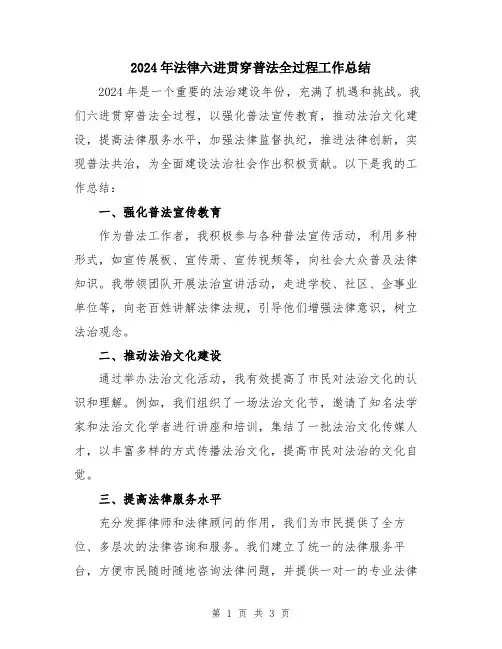 2024年法律六进贯穿普法全过程工作总结

2024年是一个重要的法治建设年份，充满了机遇和挑战。我们六进贯穿普法全过程，以强化普法宣传教育，推动法治文化建设，提高法律服务水平，加强法律监督执纪，推进法律创新，实现普法共治，为全面建设法治社会作出积极贡献。以下是我的工作总结：

一、强化普法宣传教育

作为普法工作者，我积极参与各种普法宣传活动，利用多种形式，如宣传展板、宣传册、宣传视频等，向社会大众普及法律知识。我带领团队开展法治宣讲活动，走进学校、社区、企事业单位等，向老百姓讲解法律法规，引导他们增强法律意识，树立法治观念。

二、推动法治文化建设

通过举办法治文化活动，我有效提高了市民对法治文化的认识和理解。例如，我们组织了一场法治文化节，邀请了知名法学家和法治文化学者进行讲座和培训，集结了一批法治文化传媒人才，以丰富多样的方式传播法治文化，提高市民对法治的文化自觉。

三、提高法律服务水平

充分发挥律师和法律顾问的作用，我们为市民提供了全方位、多层次的法律咨询和服务。我们建立了统一的法律服务平台，方便市民随时随地咨询法律问题，并提供一对一的专业法律

第 1 页 共 3 页